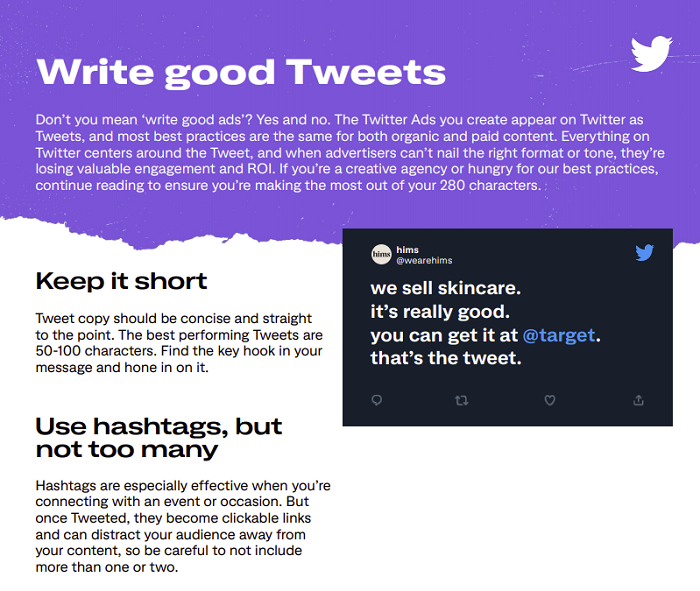 Write good Tweets

Don't you mean 'write good ads'? Yes and no. The Twitter Ads you create appear on Twitter as Tweets, and most best practices are the same for both organic and paid content. Everything on Twitter centers around the Tweet, and when advertisers can't nail the right format or tone, they're losing valuable engagement and ROI. If you're a creative agency or hungry for our best practices, continue reading to ensure you're making the most out of your 280 characters.

Keep it short

Tweet copy should be concise and straight to the point. The best performing Tweets are 50-100 characters. Find the key hook in your message and hone in on it.

Use hashtags, but not too many

Hashtags are especially effective when you're connecting with an event or occasion. But once Tweeted, they become clickable links and can distract your audience away from your content, so be careful to not include more than one or two.

hims
hims
@wearehims

we sell skincare.
it's really good.
you can get it at @target.
that's the tweet.